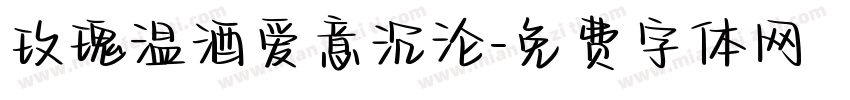 玫瑰温酒爱意沉沦-免费字体网